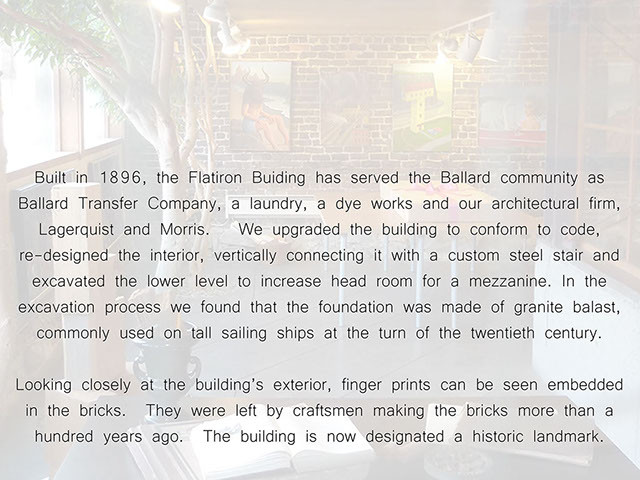 Built in 1896, the Flatiron Buiding has served the Ballard community as Ballard Transfer Company, a laundry, a dye works and our architectural firm, Lagerquist and Morris. We upgraded the building to conform to code, re-designed the interior, vertically connecting it with a custom steel stair and excavated the lower level to increase head room for a mezzanine. In the excavation process we found that the foundation was made of granite balast, commonly used on tall sailing ships at the turn of the twentieth century.

Looking closely at the building's exterior, finger prints can be seen embedded in the bricks. They were left by craftsmen making the bricks more than a hundred years ago. The building is now designated a historic landmark.